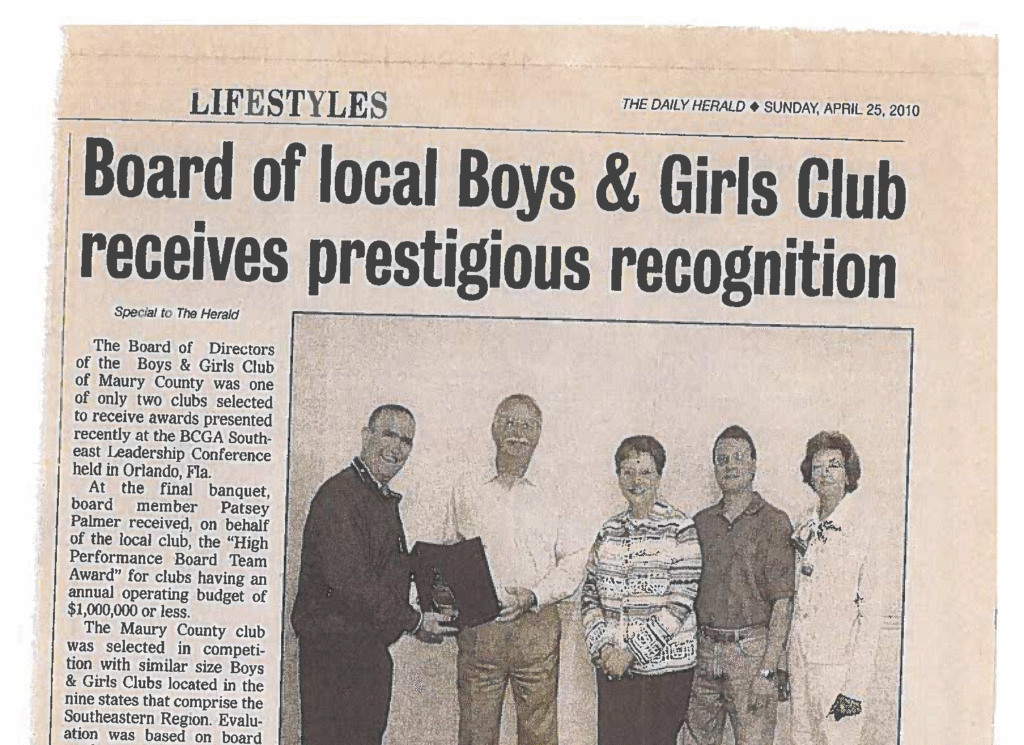 LIFESTYLES

THE DAILY HERALD ◆ SUNDAY, APRIL 25, 2010

Board of local Boys & Girls Club receives prestigious recognition

Special to The Herald

The Board of Directors of the Boys & Girls Club of Maury County was one of only two clubs selected to receive awards presented recently at the BCGA Southeast Leadership Conference held in Orlando, Fla.

At the final banquet, board member Patsey Palmer received, on behalf of the local club, the "High Performance Board Team Award" for clubs having an annual operating budget of $1,000,000 or less.

The Maury County club was selected in competition with similar size Boys & Girls Clubs located in the nine states that comprise the Southeastern Region. Evaluation was based on board